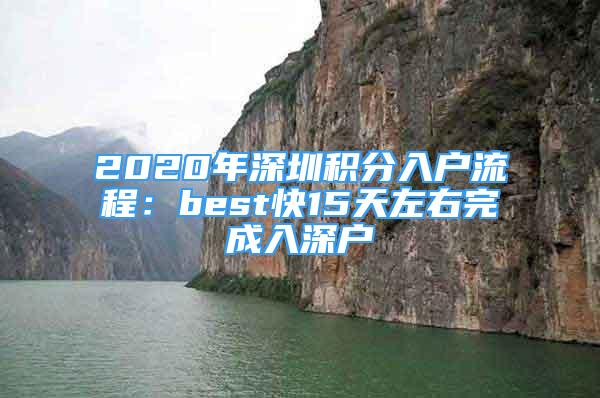 2020年深圳积分入户流程：best快15天左右完成入深户